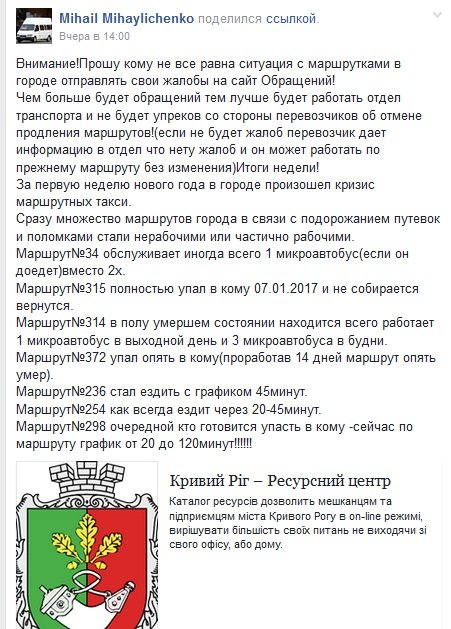 Mihail Mihaylichenko поделился ссылкой.
Вчера в 14:00

Внимание!Прошу кому не все равна ситуация с маршрутками в городе отправлять свои жалобы на сайт Обращений!
Чем больше будет обращений тем лучше будет работать отдел транспорта и не будет упреков со стороны перевозчиков об отмене продления маршрутов!(если не будет жалоб перевозчик дает информацию в отдел что нету жалоб и он может работать по прежнему маршруту без изменения)Итоги недели!
За первую неделю нового года в городе произошел кризис маршрутных такси.
Сразу множество маршрутов города в связи с подорожанием путевок и поломками стали нерабочими или частично рабочими.
Маршрут№34 обслуживает иногда всего 1 микроавтобус(если он доедет)вместо 2х.
Маршрут№315 полностью упал в кому 07.01.2017 и не собирается вернутся.
Маршрут№314 в полу умершем состоянии находится всего работает 1 микроавтобус в выходной день и 3 микроавтобуса в будни.
Маршрут№372 упал опять в кому(проработав 14 дней маршрут опять умер).
Маршрут№236 стал ездить с графиком 45минут.
Маршрут№254 как всегда ездит через 20-45минут.
Маршрут№298 очередной кто готовится упасть в кому -сейчас по маршруту график от 20 до 120минут!!!!!!

Кривий Ріг – Ресурсний центр
Каталог ресурсів дозволить мешканцям та підприємцям міста Кривого Рогу в on-line режимі, вирішувати більшість своїх питань не виходячи зі свого офісу, або дому.